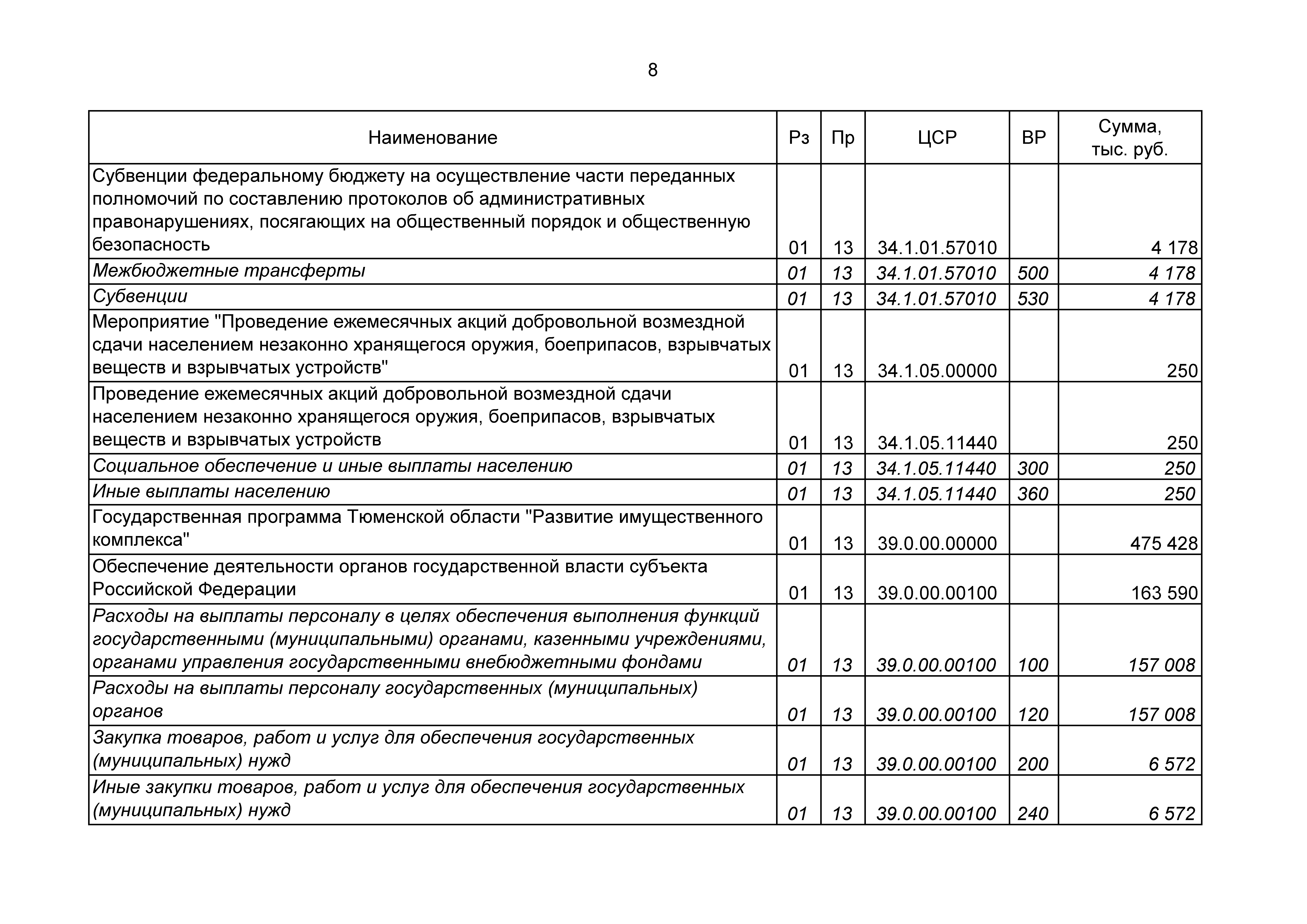 8

| Наименование | Рз | Пр | ЦСР | ВР | Сумма, тыс. руб. |
|---|---|---|---|---|---|
| Субвенции федеральному бюджету на осуществление части переданных полномочий по составлению протоколов об административных правонарушениях, посягающих на общественный порядок и общественную безопасность | 01 | 13 | 34.1.01.57010 | | 4 178 |
| Межбюджетные трансферты | 01 | 13 | 34.1.01.57010 | 500 | 4 178 |
| Субвенции | 01 | 13 | 34.1.01.57010 | 530 | 4 178 |
| Мероприятие "Проведение ежемесячных акций добровольной возмездной сдачи населением незаконно хранящегося оружия, боеприпасов, взрывчатых веществ и взрывчатых устройств" | 01 | 13 | 34.1.05.00000 | | 250 |
| Проведение ежемесячных акций добровольной возмездной сдачи населением незаконно хранящегося оружия, боеприпасов, взрывчатых веществ и взрывчатых устройств | 01 | 13 | 34.1.05.11440 | | 250 |
| Социальное обеспечение и иные выплаты населению | 01 | 13 | 34.1.05.11440 | 300 | 250 |
| Иные выплаты населению | 01 | 13 | 34.1.05.11440 | 360 | 250 |
| Государственная программа Тюменской области "Развитие имущественного комплекса" | 01 | 13 | 39.0.00.00000 | | 475 428 |
| Обеспечение деятельности органов государственной власти субъекта Российской Федерации | 01 | 13 | 39.0.00.00100 | | 163 590 |
| Расходы на выплаты персоналу в целях обеспечения выполнения функций государственными (муниципальными) органами, казенными учреждениями, органами управления государственными внебюджетными фондами | 01 | 13 | 39.0.00.00100 | 100 | 157 008 |
| Расходы на выплаты персоналу государственных (муниципальных) органов | 01 | 13 | 39.0.00.00100 | 120 | 157 008 |
| Закупка товаров, работ и услуг для обеспечения государственных (муниципальных) нужд | 01 | 13 | 39.0.00.00100 | 200 | 6 572 |
| Иные закупки товаров, работ и услуг для обеспечения государственных (муниципальных) нужд | 01 | 13 | 39.0.00.00100 | 240 | 6 572 |